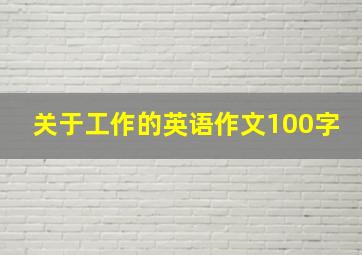 关于工作的英语作文100字